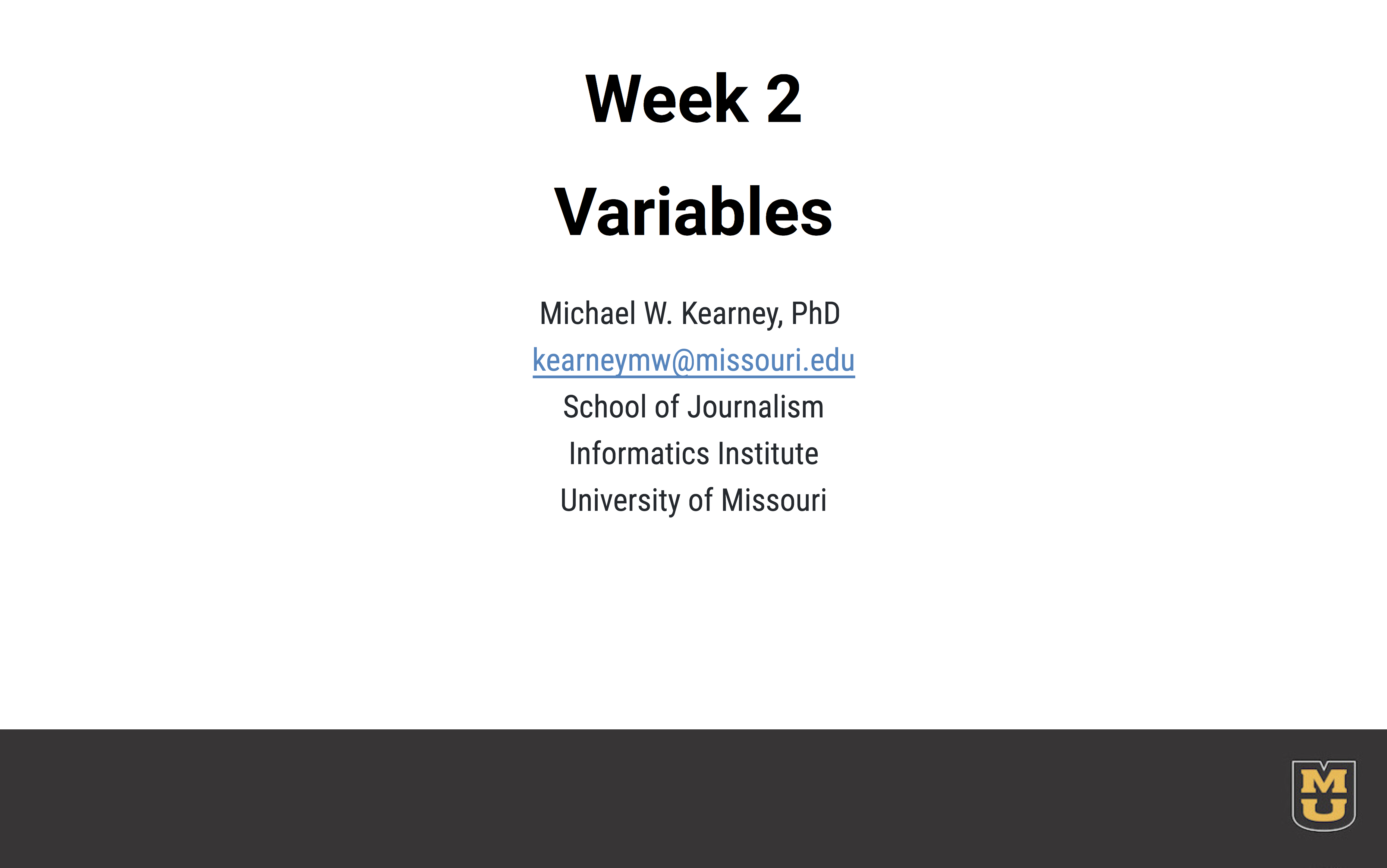 Week 2

Variables

Michael W. Kearney, PhD
kearneymw@missouri.edu
School of Journalism
Informatics Institute
University of Missouri

MU